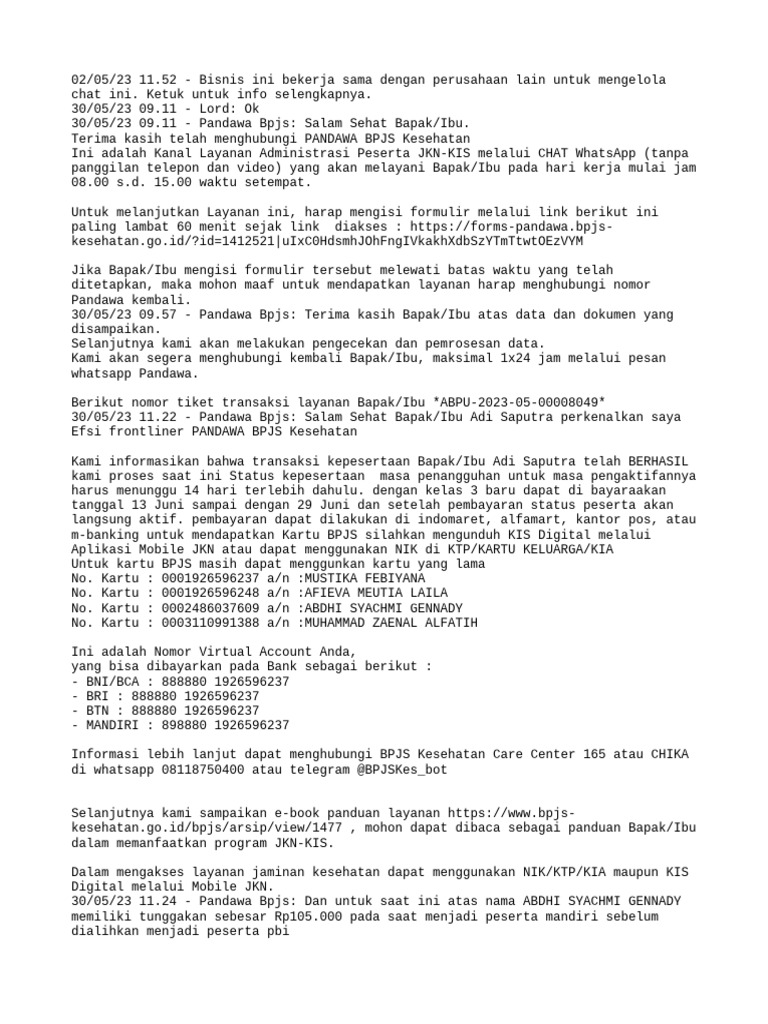 02/05/23 11.52 - Bisnis ini bekerja sama dengan perusahaan lain untuk mengelola chat ini. Ketuk untuk info selengkapnya.
30/05/23 09.11 - Lord: Ok
30/05/23 09.11 - Pandawa Bpjs: Salam Sehat Bapak/Ibu.
Terima kasih telah menghubungi PANDAWA BPJS Kesehatan
Ini adalah Kanal Layanan Administrasi Peserta JKN-KIS melalui CHAT WhatsApp (tanpa panggilan telepon dan video) yang akan melayani Bapak/Ibu pada hari kerja mulai jam 08.00 s.d. 15.00 waktu setempat.

Untuk melanjutkan Layanan ini, harap mengisi formulir melalui link berikut ini paling lambat 60 menit sejak link diakses : https://forms-pandawa.bpjs-kesehatan.go.id/?id=1412521|uIxC0HdsmhJOhFngIVkakhXdbSzYTmTtwtOEzVYM

Jika Bapak/Ibu mengisi formulir tersebut melewati batas waktu yang telah ditetapkan, maka mohon maaf untuk mendapatkan layanan harap menghubungi nomor Pandawa kembali.
30/05/23 09.57 - Pandawa Bpjs: Terima kasih Bapak/Ibu atas data dan dokumen yang disampaikan.
Selanjutnya kami akan melakukan pengecekan dan pemrosesan data.
Kami akan segera menghubungi kembali Bapak/Ibu, maksimal 1x24 jam melalui pesan whatsapp Pandawa.

Berikut nomor tiket transaksi layanan Bapak/Ibu *ABPU-2023-05-00008049*
30/05/23 11.22 - Pandawa Bpjs: Salam Sehat Bapak/Ibu Adi Saputra perkenalkan saya Efsi frontliner PANDAWA BPJS Kesehatan

Kami informasikan bahwa transaksi kepesertaan Bapak/Ibu Adi Saputra telah BERHASIL kami proses saat ini Status kepesertaan  masa penangguhan untuk masa pengaktifannya harus menunggu 14 hari terlebih dahulu. dengan kelas 3 baru dapat di bayaraakan tanggal 13 Juni sampai dengan 29 Juni dan setelah pembayaran status peserta akan langsung aktif. pembayaran dapat dilakukan di indomaret, alfamart, kantor pos, atau m-banking untuk mendapatkan Kartu BPJS silahkan mengunduh KIS Digital melalui Aplikasi Mobile JKN atau dapat menggunakan NIK di KTP/KARTU KELUARGA/KIA
Untuk kartu BPJS masih dapat menggunkan kartu yang lama
No. Kartu : 0001926596237 a/n :MUSTIKA FEBIYANA
No. Kartu : 0001926596248 a/n :AFIEVA MEUTIA LAILA
No. Kartu : 0002486037609 a/n :ABDHI SYACHMI GENNADY
No. Kartu : 0003110991388 a/n :MUHAMMAD ZAENAL ALFATIH

Ini adalah Nomor Virtual Account Anda,
yang bisa dibayarkan pada Bank sebagai berikut :
- BNI/BCA : 888880 1926596237
- BRI : 888880 1926596237
- BTN : 888880 1926596237
- MANDIRI : 898880 1926596237

Informasi lebih lanjut dapat menghubungi BPJS Kesehatan Care Center 165 atau CHIKA di whatsapp 08118750400 atau telegram @BPJSKes_bot

Selanjutnya kami sampaikan e-book panduan layanan https://www.bpjs-kesehatan.go.id/bpjs/arsip/view/1477 , mohon dapat dibaca sebagai panduan Bapak/Ibu dalam memanfaatkan program JKN-KIS.

Dalam mengakses layanan jaminan kesehatan dapat menggunakan NIK/KTP/KIA maupun KIS Digital melalui Mobile JKN.
30/05/23 11.24 - Pandawa Bpjs: Dan untuk saat ini atas nama ABDHI SYACHMI GENNADY memiliki tunggakan sebesar Rp105.000 pada saat menjadi peserta mandiri sebelum dialihkan menjadi peserta pbi